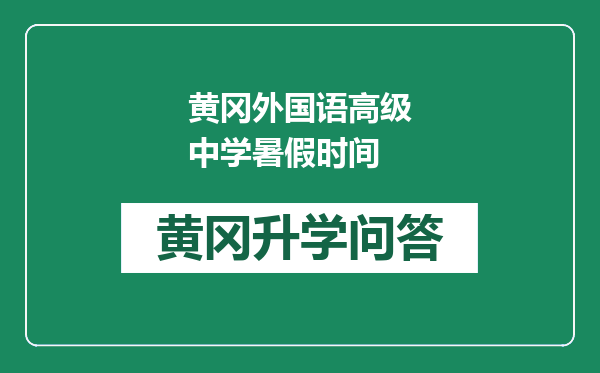 黄冈外国语高级中学暑假时间

黄冈升学问答